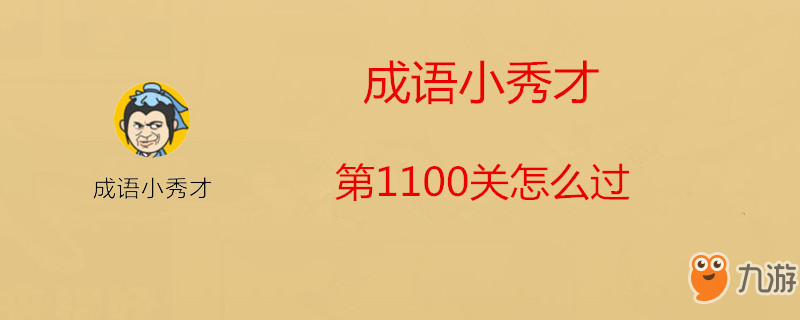 成语小秀才

成语小秀才

第1100关怎么过

九游